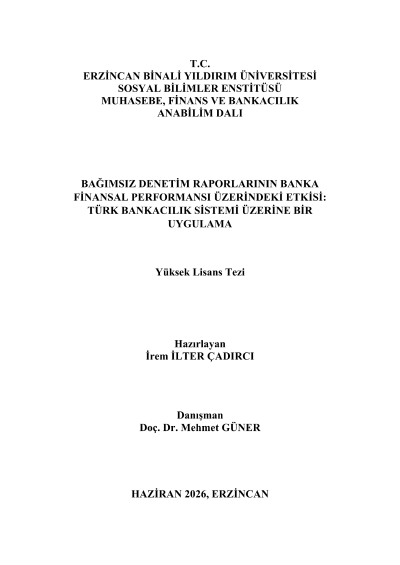 T.C.
ERZİNCAN BİNALİ YILDIRIM ÜNİVERSİTESİ
SOSYAL BİLİMLER ENSTİTÜSÜ
MUHASEBE, FİNANS VE BANKACILIK
ANABİLİM DALI

BAĞIMSIZ DENETİM RAPORLARININ BANKA FİNANSAL PERFORMANSI ÜZERİNDEKİ ETKİSİ: TÜRK BANKACILIK SİSTEMİ ÜZERİNE BİR UYGULAMA

Yüksek Lisans Tezi

Hazırlayan
İrem İLTER ÇADIRCI

Danışman
Doç. Dr. Mehmet GÜNER

HAZİRAN 2026, ERZİNCAN